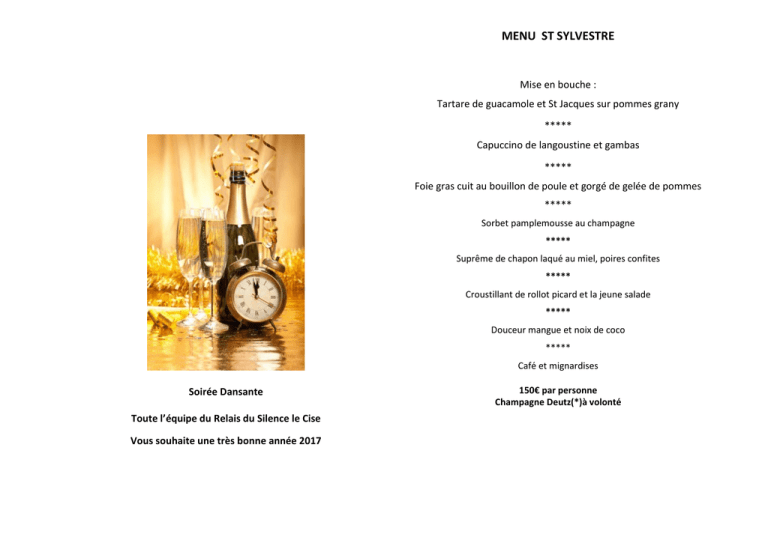 Soirée Dansante

Toute l'équipe du Relais du Silence le Cise

Vous souhaite une très bonne année 2017

MENU ST SYLVESTRE

Mise en bouche :

Tartare de guacamole et St Jacques sur pommes grany

*****

Capuccino de langoustine et gambas

*****

Foie gras cuit au bouillon de poule et gorgé de gelée de pommes

*****

Sorbet pamplemousse au champagne

*****

Suprême de chapon laqué au miel, poires confites

*****

Croustillant de rollot picard et la jeune salade

*****

Douceur mangue et noix de coco

*****

Café et mignardises

150€ par personne
Champagne Deutz(*)à volonté